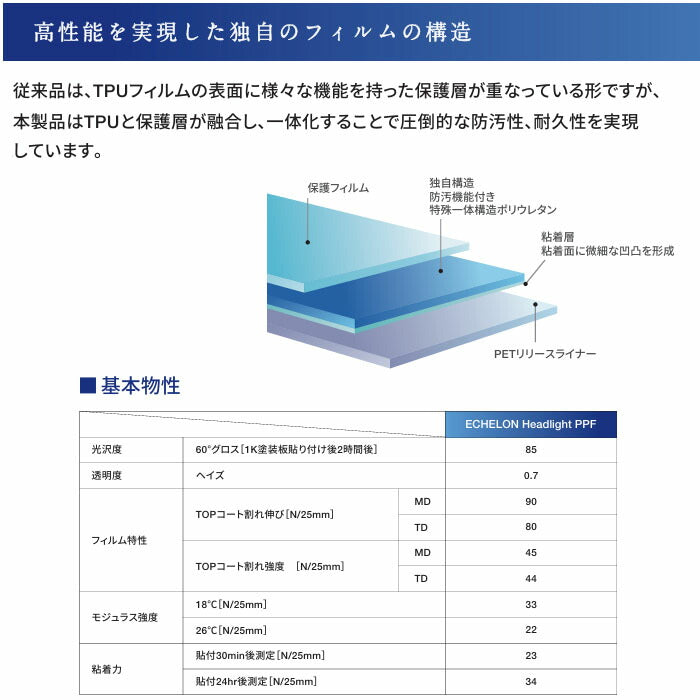 高性能を実現した独自のフィルムの構造

従来品は、TPUフィルムの表面に様々な機能を持った保護層が重なっている形ですが、本製品はTPUと保護層が融合し、一体化することで圧倒的な防汚性、耐久性を実現しています。

保護フィルム

独自構造
防汚機能付き
特殊一体構造ポリウレタン

粘着層
粘着面に微細な凹凸を形成

PETリリースライナー

■ 基本物性

| | | | ECHELON Headlight PPF |
|---|---|---|---|
| 光沢度 | 60°グロス［1K塗装板貼り付け後2時間後］ | | 85 |
| 透明度 | ヘイズ | | 0.7 |
| フィルム特性 | TOPコート割れ伸び［N/25mm］ | MD | 90 |
| | | TD | 80 |
| | TOPコート割れ強度　［N/25mm］ | MD | 45 |
| | | TD | 44 |
| モジュラス強度 | 18℃［N/25mm］ | | 33 |
| | 26℃［N/25mm］ | | 22 |
| 粘着力 | 貼付30min後測定［N/25mm］ | | 23 |
| | 貼付24hr後測定［N/25mm］ | | 34 |